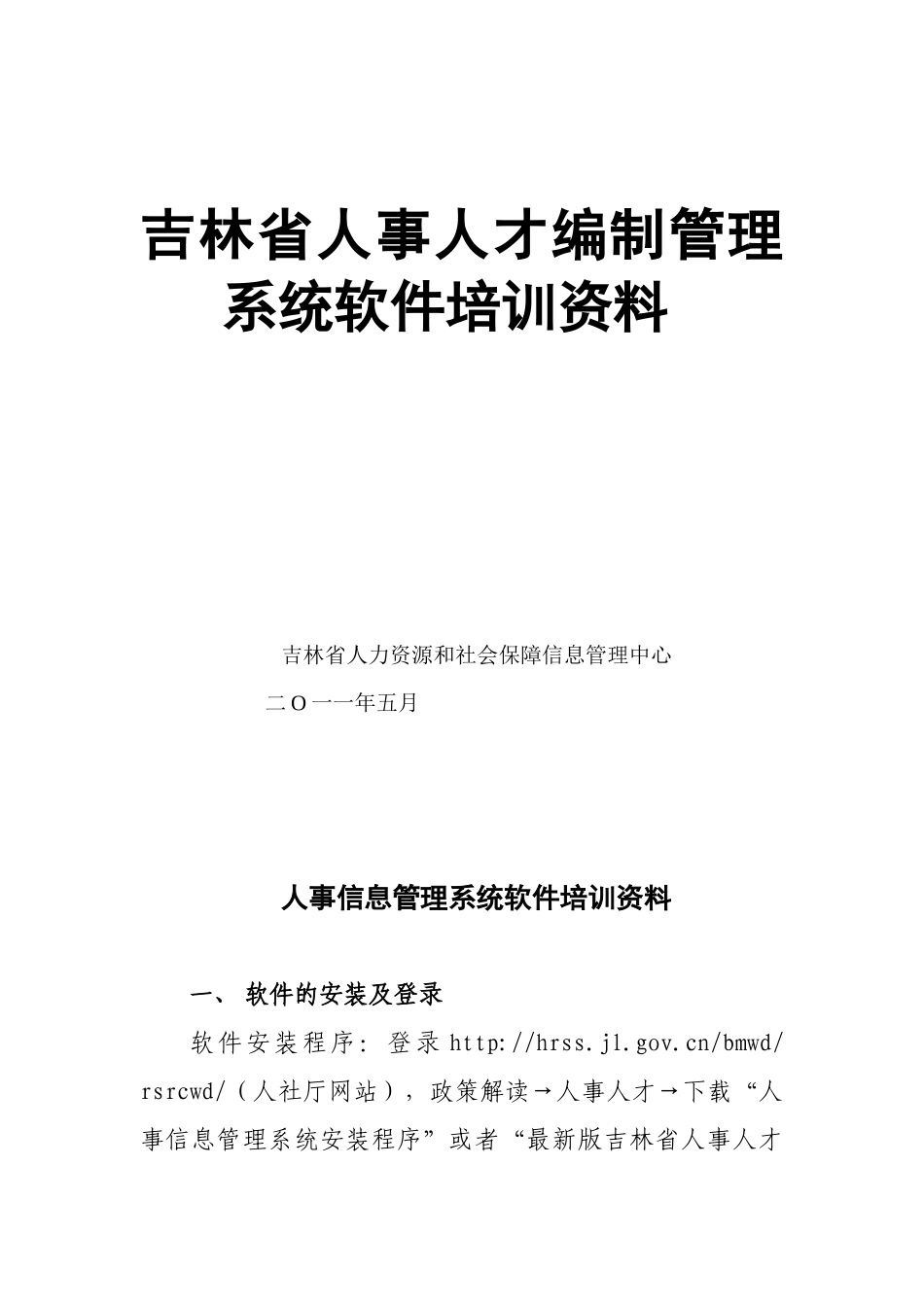 吉林省人事人才编制管理系统软件培训资料

吉林省人力资源和社会保障信息管理中心

二O一一年五月

人事信息管理系统软件培训资料

一、 软件的安装及登录

软件安装程序：登录http://hrss.jl.gov.cn/bmwd/rsrcwd/（人社厅网站），政策解读→人事人才→下载“人事信息管理系统安装程序”或者“最新版吉林省人事人才